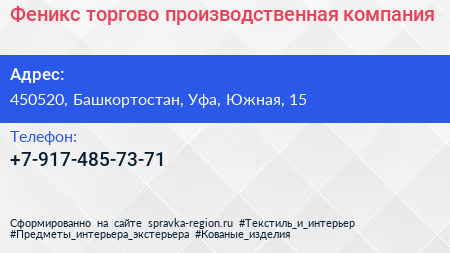 Феникс торгово производственная компания

Адрес:
450520, Башкортостан, Уфа, Южная, 15

Телефон:
+7-917-485-73-71

Сформированно на сайте spravka-region.ru #Текстиль_и_интерьер #Предметы_интерьера_экстерьера #Кованые_изделия